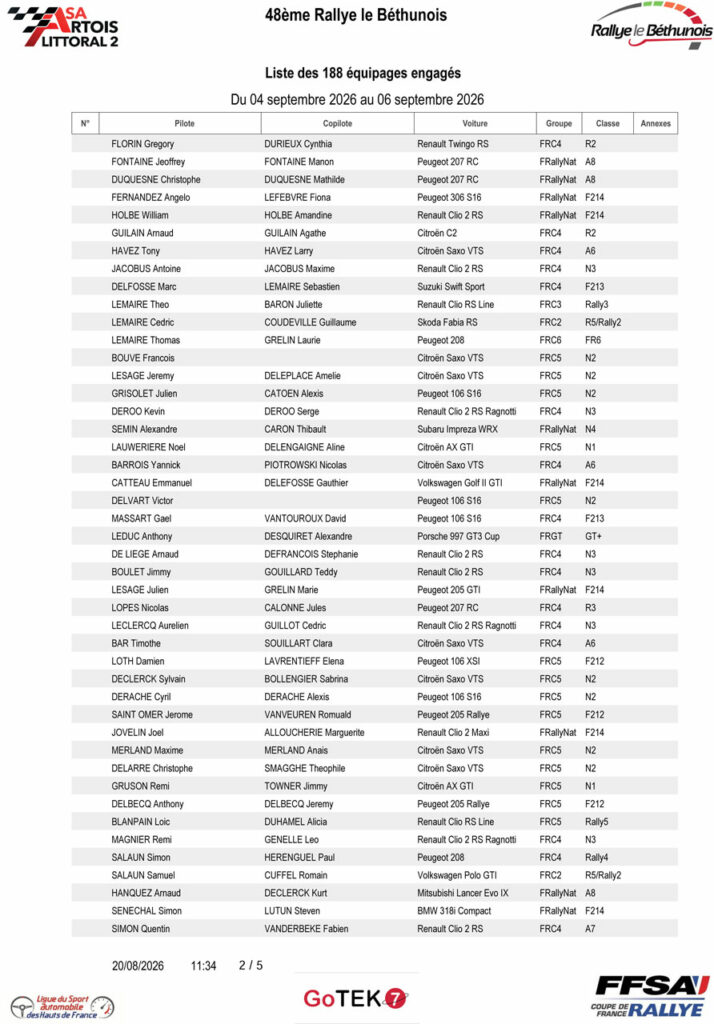 ASA ARTOIS LITTORAL 2

48ème Rallye le Béthunois

Rallye le Béthunois

Liste des 188 équipages engagés

Du 04 septembre 2026 au 06 septembre 2026

| N° | Pilote | Copilote | Voiture | Groupe | Classe | Annexes |
|---|---|---|---|---|---|---|
| | FLORIN Gregory | DURIEUX Cynthia | Renault Twingo RS | FRC4 | R2 | |
| | FONTAINE Jeoffrey | FONTAINE Manon | Peugeot 207 RC | FRallyNat | A8 | |
| | DUQUESNE Christophe | DUQUESNE Mathilde | Peugeot 207 RC | FRallyNat | A8 | |
| | FERNANDEZ Angelo | LEFEBVRE Fiona | Peugeot 306 S16 | FRallyNat | F214 | |
| | HOLBE William | HOLBE Amandine | Renault Clio 2 RS | FRallyNat | F214 | |
| | GUILAIN Arnaud | GUILAIN Agathe | Citroën C2 | FRC4 | R2 | |
| | HAVEZ Tony | HAVEZ Larry | Citroën Saxo VTS | FRC4 | A6 | |
| | JACOBUS Antoine | JACOBUS Maxime | Renault Clio 2 RS | FRC4 | N3 | |
| | DELFOSSE Marc | LEMAIRE Sebastien | Suzuki Swift Sport | FRC4 | F213 | |
| | LEMAIRE Theo | BARON Juliette | Renault Clio RS Line | FRC3 | Rally3 | |
| | LEMAIRE Cedric | COUDEVILLE Guillaume | Skoda Fabia RS | FRC2 | R5/Rally2 | |
| | LEMAIRE Thomas | GRELIN Laurie | Peugeot 208 | FRC6 | FR6 | |
| | BOUVE Francois | | Citroën Saxo VTS | FRC5 | N2 | |
| | LESAGE Jeremy | DELEPLACE Amelie | Citroën Saxo VTS | FRC5 | N2 | |
| | GRISOLET Julien | CATOEN Alexis | Peugeot 106 S16 | FRC5 | N2 | |
| | DEROO Kevin | DEROO Serge | Renault Clio 2 RS Ragnotti | FRC4 | N3 | |
| | SEMIN Alexandre | CARON Thibault | Subaru Impreza WRX | FRallyNat | N4 | |
| | LAUWERIERE Noel | DELENGAIGNE Aline | Citroën AX GTI | FRC5 | N1 | |
| | BARROIS Yannick | PIOTROWSKI Nicolas | Citroën Saxo VTS | FRC4 | A6 | |
| | CATTEAU Emmanuel | DELEFOSSE Gauthier | Volkswagen Golf II GTI | FRallyNat | F214 | |
| | DELVART Victor | | Peugeot 106 S16 | FRC5 | N2 | |
| | MASSART Gael | VANTOUROUX David | Peugeot 106 S16 | FRC4 | F213 | |
| | LEDUC Anthony | DESQUIRET Alexandre | Porsche 997 GT3 Cup | FRGT | GT+ | |
| | DE LIEGE Arnaud | DEFRANCOIS Stephanie | Renault Clio 2 RS | FRC4 | N3 | |
| | BOULET Jimmy | GOUILLARD Teddy | Renault Clio 2 RS | FRC4 | N3 | |
| | LESAGE Julien | GRELIN Marie | Peugeot 205 GTI | FRallyNat | F214 | |
| | LOPES Nicolas | CALONNE Jules | Peugeot 207 RC | FRC4 | R3 | |
| | LECLERCQ Aurelien | GUILLOT Cedric | Renault Clio 2 RS Ragnotti | FRC4 | N3 | |
| | BAR Timothe | SOUILLART Clara | Citroën Saxo VTS | FRC4 | A6 | |
| | LOTH Damien | LAVRENTIEFF Elena | Peugeot 106 XSI | FRC5 | F212 | |
| | DECLERCK Sylvain | BOLLENGIER Sabrina | Citroën Saxo VTS | FRC5 | N2 | |
| | DERACHE Cyril | DERACHE Alexis | Peugeot 106 S16 | FRC5 | N2 | |
| | SAINT OMER Jerome | VANVEUREN Romuald | Peugeot 205 Rallye | FRC5 | F212 | |
| | JOVELIN Joel | ALLOUCHERIE Marguerite | Renault Clio 2 Maxi | FRallyNat | F214 | |
| | MERLAND Maxime | MERLAND Anais | Citroën Saxo VTS | FRC5 | N2 | |
| | DELARRE Christophe | SMAGGHE Theophile | Citroën Saxo VTS | FRC5 | N2 | |
| | GRUSON Remi | TOWNER Jimmy | Citroën AX GTI | FRC5 | N1 | |
| | DELBECQ Anthony | DELBECQ Jeremy | Peugeot 205 Rallye | FRC5 | F212 | |
| | BLANPAIN Loic | DUHAMEL Alicia | Renault Clio RS Line | FRC5 | Rally5 | |
| | MAGNIER Remi | GENELLE Leo | Renault Clio 2 RS Ragnotti | FRC4 | N3 | |
| | SALAUN Simon | HERENGUEL Paul | Peugeot 208 | FRC4 | Rally4 | |
| | SALAUN Samuel | CUFFEL Romain | Volkswagen Polo GTI | FRC2 | R5/Rally2 | |
| | HANQUEZ Arnaud | DECLERCK Kurt | Mitsubishi Lancer Evo IX | FRallyNat | A8 | |
| | SENECHAL Simon | LUTUN Steven | BMW 318i Compact | FRallyNat | F214 | |
| | SIMON Quentin | VANDERBEKE Fabien | Renault Clio 2 RS | FRC4 | A7 | |

20/08/2026 11:34 2 / 5

Ligue du Sport Automobile des Hauts de France

GoTEK 7

FFSA COUPE DE FRANCE RALLYE